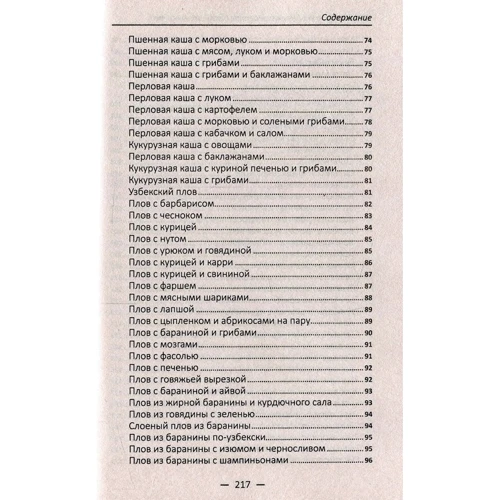 Содержание

Пшенная каша с морковью 74
Пшенная каша с мясом, луком и морковью 75
Пшенная каша с грибами 75
Пшенная каша с грибами и баклажанами 76
Перловая каша 76
Перловая каша с луком 77
Перловая каша с картофелем 77
Перловая каша с морковью и солеными грибами 78
Перловая каша с кабачком и салом 79
Кукурузная каша с овощами 79
Перловая каша с баклажанами 80
Кукурузная каша с куриной печенью и грибами 80
Кукурузная каша с грибами 81
Узбекский плов 81
Плов с барбарисом 82
Плов с чесноком 83
Плов с курицей 84
Плов с нутом 85
Плов с урюком и говядиной 85
Плов с курицей и карри 86
Плов с курицей и свининой 87
Плов с фаршем 87
Плов с мясными шариками 88
Плов с лапшой 89
Плов с цыпленком и абрикосами на пару 89
Плов с бараниной и грибами 90
Плов с мозгами 91
Плов с фасолью 91
Плов с печенью 92
Плов с говяжьей вырезкой 92
Плов с бараниной и айвой 93
Плов из жирной баранины и курдючного сала 93
Плов из говядины с зеленью 94
Слоеный плов из баранины 94
Плов из баранины по-узбекски 95
Плов из баранины с изюмом и черносливом 95
Плов из баранины с шампиньонами 96

— 217 —